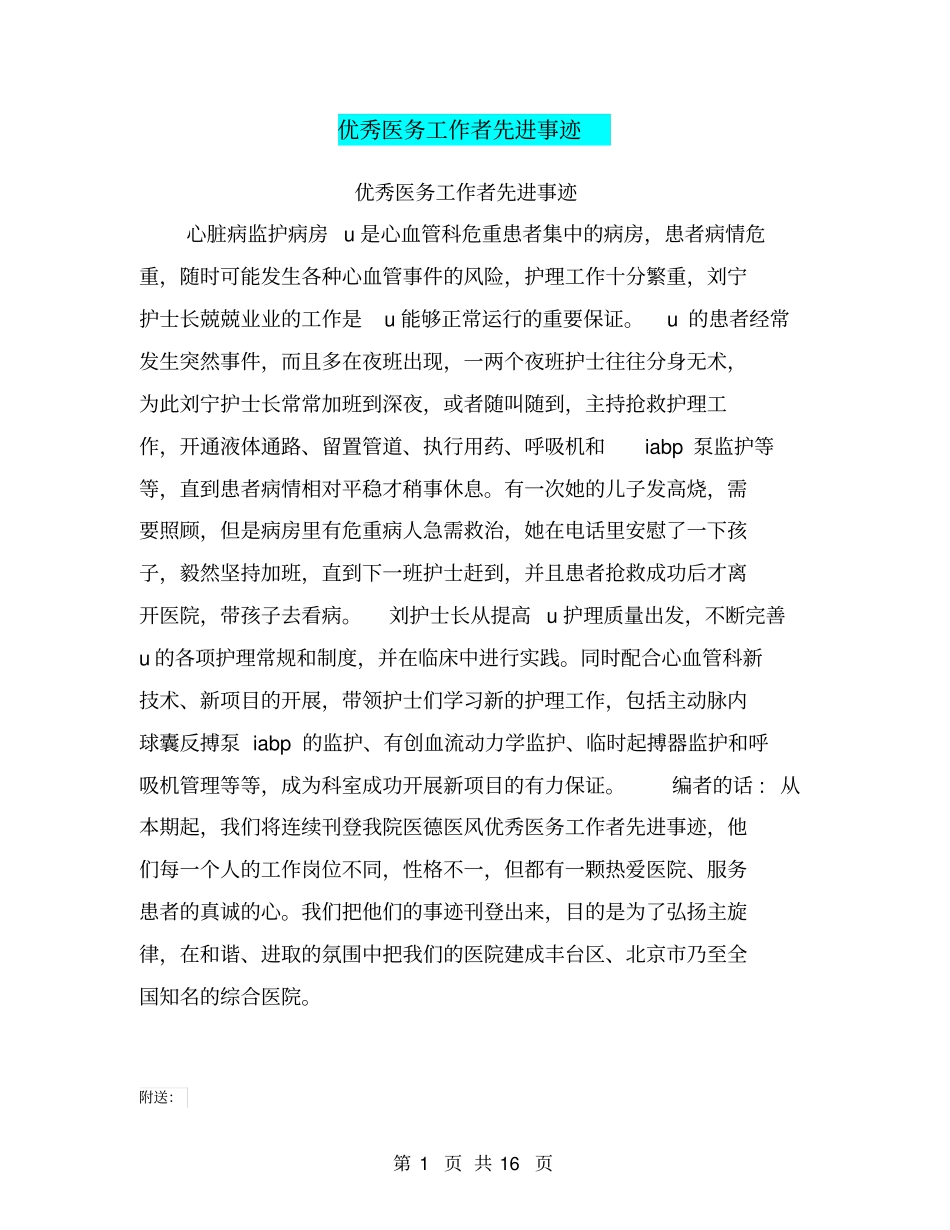 优秀医务工作者先进事迹

优秀医务工作者先进事迹

心脏病监护病房 u 是心血管科危重患者集中的病房，患者病情危重，随时可能发生各种心血管事件的风险，护理工作十分繁重，刘宁护士长兢兢业业的工作是 u 能够正常运行的重要保证。 u 的患者经常发生突然事件，而且多在夜班出现，一两个夜班护士往往分身无术，为此刘宁护士长常常加班到深夜，或者随叫随到，主持抢救护理工作，开通液体通路、留置管道、执行用药、呼吸机和 iabp 泵监护等等，直到患者病情相对平稳才稍事休息。有一次她的儿子发高烧，需要照顾，但是病房里有危重病人急需救治，她在电话里安慰了一下孩子，毅然坚持加班，直到下一班护士赶到，并且患者抢救成功后才离开医院，带孩子去看病。 刘护士长从提高 u 护理质量出发，不断完善 u 的各项护理常规和制度，并在临床中进行实践。同时配合心血管科新技术、新项目的开展，带领护士们学习新的护理工作，包括主动脉内球囊反搏泵 iabp 的监护、有创血流动力学监护、临时起搏器监护和呼吸机管理等等，成为科室成功开展新项目的有力保证。 编者的话： 从本期起，我们将连续刊登我院医德医风优秀医务工作者先进事迹，他们每一个人的工作岗位不同，性格不一，但都有一颗热爱医院、服务患者的真诚的心。我们把他们的事迹刊登出来，目的是为了弘扬主旋律，在和谐、进取的氛围中把我们的医院建成丰台区、北京市乃至全国知名的综合医院。

附送：

第 1 页 共 16 页